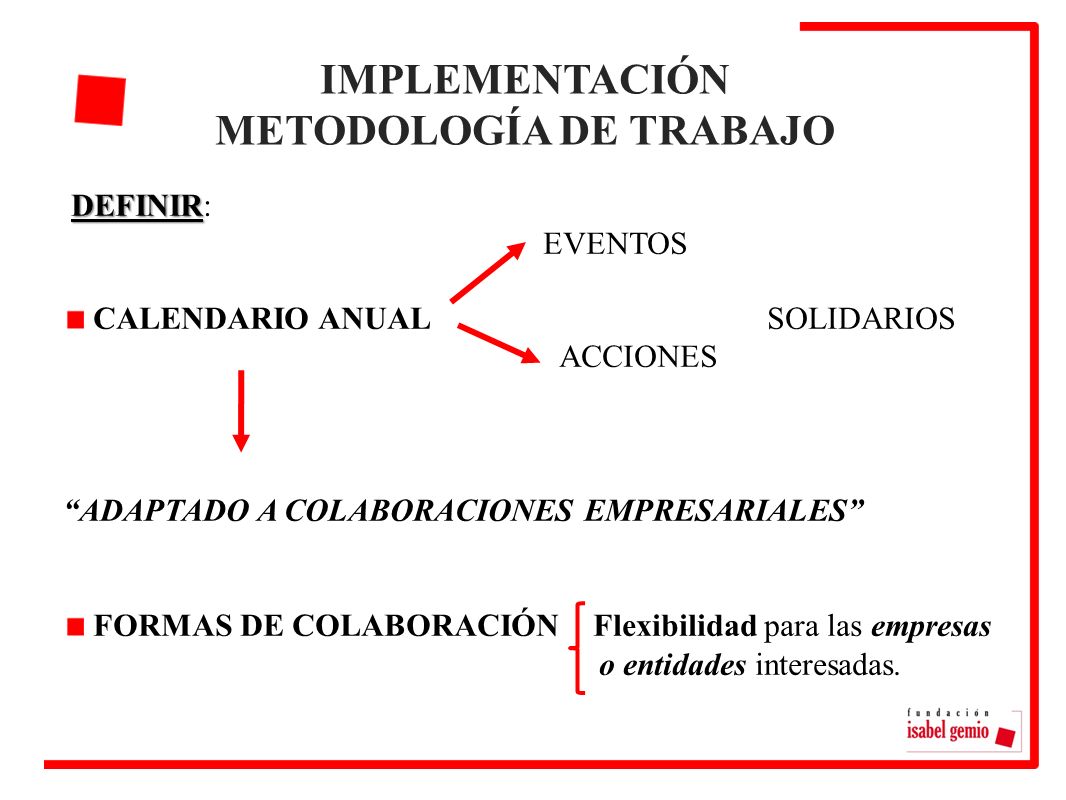 IMPLEMENTACIÓN
METODOLOGÍA DE TRABAJO

DEFINIR:

EVENTOS

CALENDARIO ANUAL SOLIDARIOS

ACCIONES

“ADAPTADO A COLABORACIONES EMPRESARIALES”

FORMAS DE COLABORACIÓN Flexibilidad para las empresas o entidades interesadas.

fundación
isabel gemio